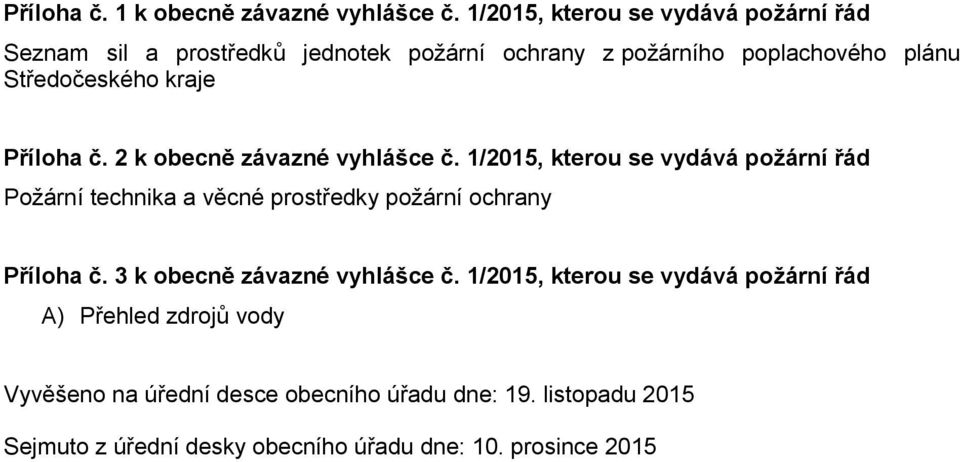 Příloha č. 1 k obecně závazné vyhlášce č. 1/2015, kterou se vydává požární řád

Seznam sil a prostředků jednotek požární ochrany z požárního poplachového plánu Středočeského kraje

Příloha č. 2 k obecně závazné vyhlášce č. 1/2015, kterou se vydává požární řád

Požární technika a věcné prostředky požární ochrany

Příloha č. 3 k obecně závazné vyhlášce č. 1/2015, kterou se vydává požární řád

A) Přehled zdrojů vody

Vyvěšeno na úřední desce obecního úřadu dne: 19. listopadu 2015

Sejmuto z úřední desky obecního úřadu dne: 10. prosince 2015